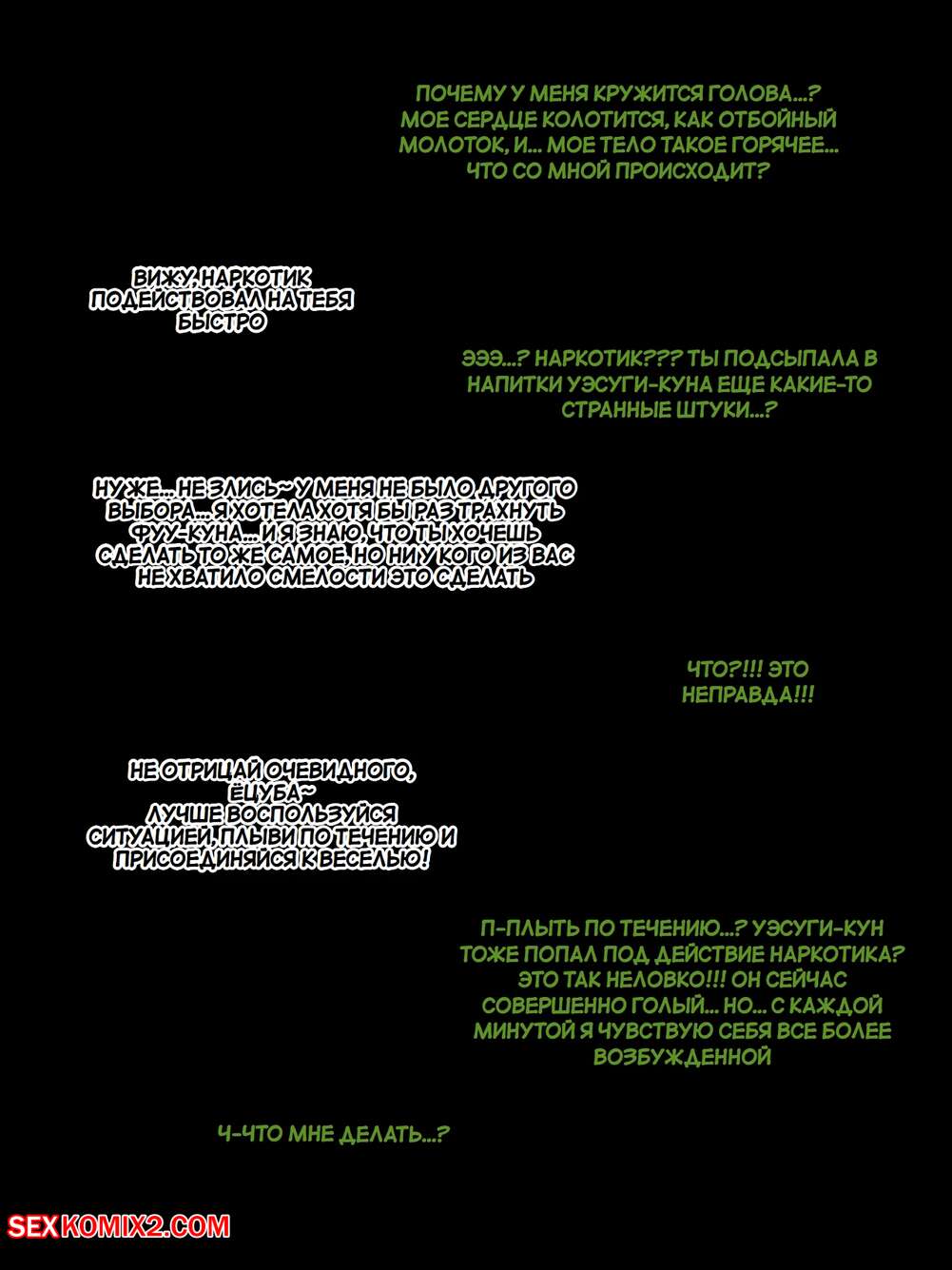 ПОЧЕМУ У МЕНЯ КРУЖИТСЯ ГОЛОВА...? МОЕ СЕРДЦЕ КОЛОТИТСЯ, КАК ОТБОЙНЫЙ МОЛОТОК, И... МОЕ ТЕЛО ТАКОЕ ГОРЯЧЕЕ... ЧТО СО МНОЙ ПРОИСХОДИТ?

ВИЖУ, НАРКОТИК ПОДЕЙСТВОВАЛ НА ТЕБЯ БЫСТРО

ЭЭЭ...? НАРКОТИК??? ТЫ ПОДСЫПАЛА В НАПИТКИ УЭСУГИ-КУНА ЕЩЕ КАКИЕ-ТО СТРАННЫЕ ШТУКИ...?

НУ ЖЕ... НЕ ЗЛИСЬ~ У МЕНЯ НЕ БЫЛО ДРУГОГО ВЫБОРА... Я ХОТЕЛА ХОТЯ БЫ РАЗ ТРАХНУТЬ ФУУ-КУНА... И Я ЗНАЮ, ЧТО ТЫ ХОЧЕШЬ СДЕЛАТЬ ТО ЖЕ САМОЕ, НО НИ У КОГО ИЗ ВАС НЕ ХВАТИЛО СМЕЛОСТИ ЭТО СДЕЛАТЬ

ЧТО?!!! ЭТО НЕПРАВДА!!!

НЕ ОТРИЦАЙ ОЧЕВИДНОГО, ЁЦУБА~ ЛУЧШЕ ВОСПОЛЬЗУЙСЯ СИТУАЦИЕЙ, ПЛЫВИ ПО ТЕЧЕНИЮ И ПРИСОЕДИНЯЙСЯ К ВЕСЕЛЬЮ!

П-ПЛЫТЬ ПО ТЕЧЕНИЮ...? УЭСУГИ-КУН ТОЖЕ ПОПАЛ ПОД ДЕЙСТВИЕ НАРКОТИКА? ЭТО ТАК НЕЛОВКО!!! ОН СЕЙЧАС СОВЕРШЕННО ГОЛЫЙ... НО... С КАЖДОЙ МИНУТОЙ Я ЧУВСТВУЮ СЕБЯ ВСЕ БОЛЕЕ ВОЗБУЖДЕННОЙ

Ч-ЧТО МНЕ ДЕЛАТЬ...?

SEXKOMIX2.COM